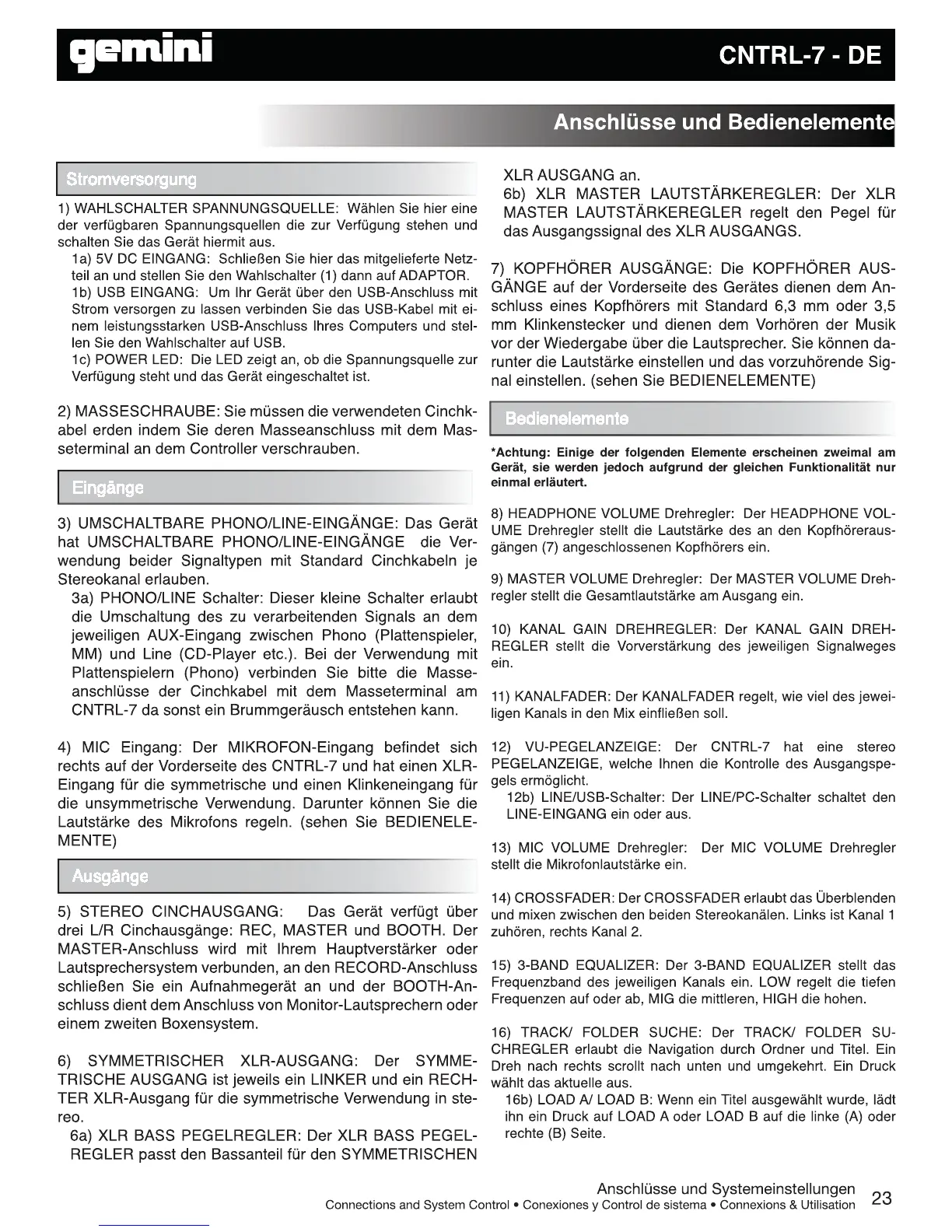 gemini

CNTRL-7 - DE

Anschlüsse und Bedienelemente

Stromversorgung

1) WAHLSCHALTER SPANNUNGSQUELLE: Wählen Sie hier eine der verfügbaren Spannungsquellen die zur Verfügung stehen und schalten Sie das Gerät hiermit aus.

1a) 5V DC EINGANG: Schließen Sie hier das mitgelieferte Netzteil an und stellen Sie den Wahlschalter (1) dann auf ADAPTOR.

1b) USB EINGANG: Um Ihr Gerät über den USB-Anschluss mit Strom versorgen zu lassen verbinden Sie das USB-Kabel mit einem leistungsstarken USB-Anschluss Ihres Computers und stellen Sie den Wahlschalter auf USB.

1c) POWER LED: Die LED zeigt an, ob die Spannungsquelle zur Verfügung steht und das Gerät eingeschaltet ist.

2) MASSESCHRAUBE: Sie müssen die verwendeten Cinchkabel erden indem Sie deren Masseanschluss mit dem Masseterminal an dem Controller verschrauben.

Eingänge

3) UMSCHALTBARE PHONO/LINE-EINGÄNGE: Das Gerät hat UMSCHALTBARE PHONO/LINE-EINGÄNGE die Verwendung beider Signaltypen mit Standard Cinchkabeln je Stereokanal erlauben.

3a) PHONO/LINE Schalter: Dieser kleine Schalter erlaubt die Umschaltung des zu verarbeitenden Signals an dem jeweiligen AUX-Eingang zwischen Phono (Plattenspieler, MM) und Line (CD-Player etc.). Bei der Verwendung mit Plattenspielern (Phono) verbinden Sie bitte die Masseanschlüsse der Cinchkabel mit dem Masseterminal am CNTRL-7 da sonst ein Brummgeräusch entstehen kann.

4) MIC Eingang: Der MIKROFON-Eingang befindet sich rechts auf der Vorderseite des CNTRL-7 und hat einen XLR-Eingang für die symmetrische und einen Klinkeneingang für die unsymmetrische Verwendung. Darunter können Sie die Lautstärke des Mikrofons regeln. (sehen Sie BEDIENELEMENTE)

Ausgänge

5) STEREO CINCHAUSGANG: Das Gerät verfügt über drei L/R Cinchausgänge: REC, MASTER und BOOTH. Der MASTER-Anschluss wird mit Ihrem Hauptverstärker oder Lautsprechersystem verbunden, an den RECORD-Anschluss schließen Sie ein Aufnahmegerät an und der BOOTH-Anschluss dient dem Anschluss von Monitor-Lautsprechern oder einem zweiten Boxensystem.

6) SYMMETRISCHER XLR-AUSGANG: Der SYMMETRISCHE AUSGANG ist jeweils ein LINKER und ein RECHTER XLR-Ausgang für die symmetrische Verwendung in stereo.

6a) XLR BASS PEGELREGLER: Der XLR BASS PEGELREGLER passt den Bassanteil für den SYMMETRISCHEN XLR AUSGANG an.

6b) XLR MASTER LAUTSTÄRKEREGLER: Der XLR MASTER LAUTSTÄRKEREGLER regelt den Pegel für das Ausgangssignal des XLR AUSGANGS.

7) KOPFHÖRER AUSGÄNGE: Die KOPFHÖRER AUSGÄNGE auf der Vorderseite des Gerätes dienen dem Anschluss eines Kopfhörers mit Standard 6,3 mm oder 3,5 mm Klinkenstecker und dienen dem Vorhören der Musik vor der Wiedergabe über die Lautsprecher. Sie können darunter die Lautstärke einstellen und das vorzuhörende Signal einstellen. (sehen Sie BEDIENELEMENTE)

Bedienelemente

*Achtung: Einige der folgenden Elemente erscheinen zweimal am Gerät, sie werden jedoch aufgrund der gleichen Funktionalität nur einmal erläutert.

8) HEADPHONE VOLUME Drehregler: Der HEADPHONE VOLUME Drehregler stellt die Lautstärke des an den Kopfhörerausgängen (7) angeschlossenen Kopfhörers ein.

9) MASTER VOLUME Drehregler: Der MASTER VOLUME Drehregler stellt die Gesamtlautstärke am Ausgang ein.

10) KANAL GAIN DREHREGLER: Der KANAL GAIN DREHREGLER stellt die Vorverstärkung des jeweiligen Signalweges ein.

11) KANALFADER: Der KANALFADER regelt, wie viel des jeweiligen Kanals in den Mix einfließen soll.

12) VU-PEGELANZEIGE: Der CNTRL-7 hat eine stereo PEGELANZEIGE, welche Ihnen die Kontrolle des Ausgangspegels ermöglicht.

12b) LINE/USB-Schalter: Der LINE/PC-Schalter schaltet den LINE-EINGANG ein oder aus.

13) MIC VOLUME Drehregler: Der MIC VOLUME Drehregler stellt die Mikrofonlautstärke ein.

14) CROSSFADER: Der CROSSFADER erlaubt das Überblenden und mixen zwischen den beiden Stereokanälen. Links ist Kanal 1 zuhören, rechts Kanal 2.

15) 3-BAND EQUALIZER: Der 3-BAND EQUALIZER stellt das Frequenzband des jeweiligen Kanals ein. LOW regelt die tiefen Frequenzen auf oder ab, MIG die mittleren, HIGH die hohen.

16) TRACK/ FOLDER SUCHE: Der TRACK/ FOLDER SUCHREGLER erlaubt die Navigation durch Ordner und Titel. Ein Dreh nach rechts scrollt nach unten und umgekehrt. Ein Druck wählt das aktuelle aus.

16b) LOAD A/ LOAD B: Wenn ein Titel ausgewählt wurde, lädt ihn ein Druck auf LOAD A oder LOAD B auf die linke (A) oder rechte (B) Seite.

Anschlüsse und Systemeinstellungen
Connections and System Control • Conexiones y Control de sistema • Connexions & Utilisation 23